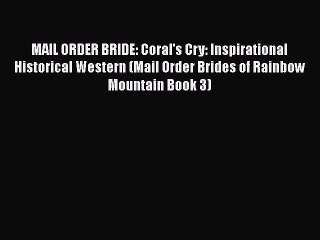 MAIL ORDER BRIDE: Coral's Cry: Inspirational Historical Western (Mail Order Brides of Rainbow Mountain Book 3)